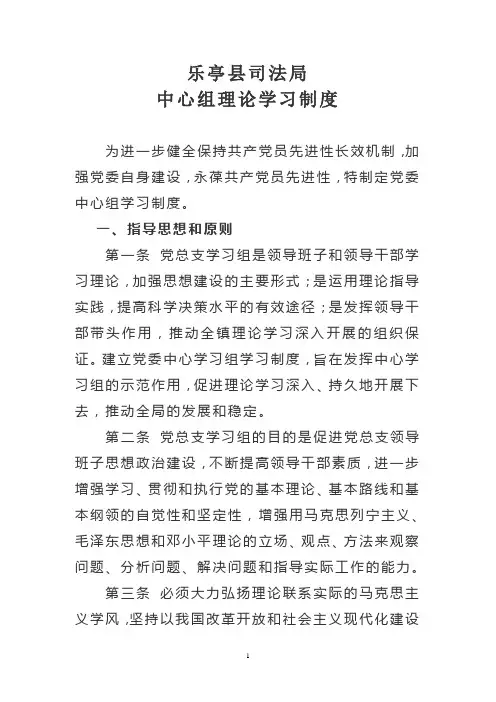 乐亭县司法局
中心组理论学习制度

为进一步健全保持共产党员先进性长效机制，加强党委自身建设，永葆共产党员先进性，特制定党委中心组学习制度。

一、指导思想和原则

第一条 党总支学习组是领导班子和领导干部学习理论，加强思想建设的主要形式；是运用理论指导实践，提高科学决策水平的有效途径；是发挥领导干部带头作用，推动全镇理论学习深入开展的组织保证。建立党委中心学习组学习制度，旨在发挥中心学习组的示范作用，促进理论学习深入、持久地开展下去，推动全局的发展和稳定。

第二条 党总支学习组的目的是促进党总支领导班子思想政治建设，不断提高领导干部素质，进一步增强学习、贯彻和执行党的基本理论、基本路线和基本纲领的自觉性和坚定性，增强用马克思列宁主义、毛泽东思想和邓小平理论的立场、观点、方法来观察问题、分析问题、解决问题和指导实际工作的能力。

第三条 必须大力弘扬理论联系实际的马克思主义学风，坚持以我国改革开放和社会主义现代化建设

1